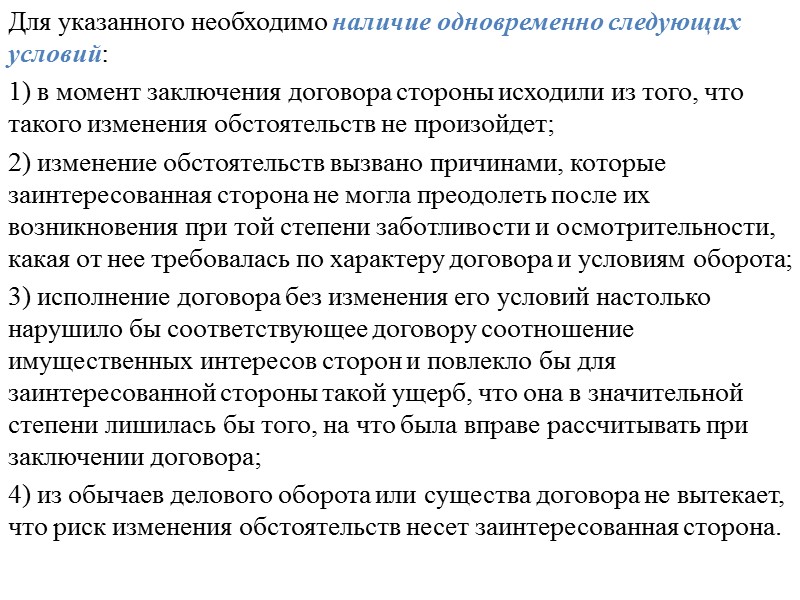 Для указанного необходимо наличие одновременно следующих условий:

1) в момент заключения договора стороны исходили из того, что такого изменения обстоятельств не произойдет;

2) изменение обстоятельств вызвано причинами, которые заинтересованная сторона не могла преодолеть после их возникновения при той степени заботливости и осмотрительности, какая от нее требовалась по характеру договора и условиям оборота;

3) исполнение договора без изменения его условий настолько нарушило бы соответствующее договору соотношение имущественных интересов сторон и повлекло бы для заинтересованной стороны такой ущерб, что она в значительной степени лишилась бы того, на что была вправе рассчитывать при заключении договора;

4) из обычаев делового оборота или существа договора не вытекает, что риск изменения обстоятельств несет заинтересованная сторона.